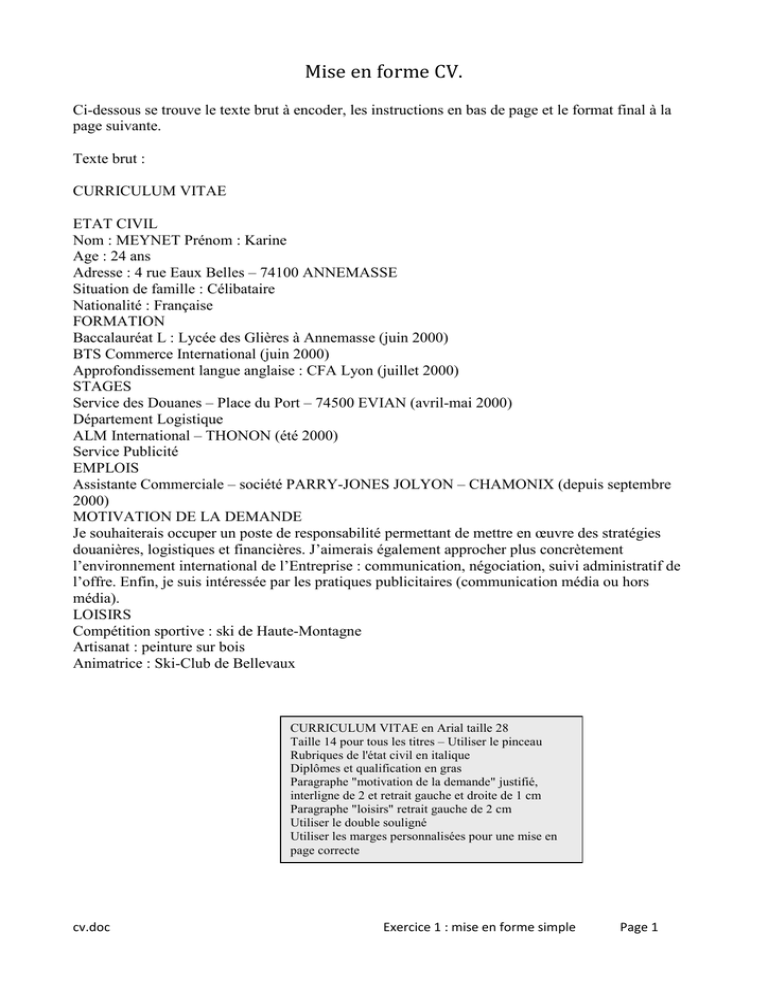 Mise en forme CV.

Ci-dessous se trouve le texte brut à encoder, les instructions en bas de page et le format final à la page suivante.

Texte brut :

CURRICULUM VITAE

ETAT CIVIL
Nom : MEYNET Prénom : Karine
Age : 24 ans
Adresse : 4 rue Eaux Belles – 74100 ANNEMASSE
Situation de famille : Célibataire
Nationalité : Française
FORMATION
Baccalauréat L : Lycée des Glières à Annemasse (juin 2000)
BTS Commerce International (juin 2000)
Approfondissement langue anglaise : CFA Lyon (juillet 2000)
STAGES
Service des Douanes – Place du Port – 74500 EVIAN (avril-mai 2000)
Département Logistique
ALM International – THONON (été 2000)
Service Publicité
EMPLOIS
Assistante Commerciale – société PARRY-JONES JOLYON – CHAMONIX (depuis septembre 2000)
MOTIVATION DE LA DEMANDE
Je souhaiterais occuper un poste de responsabilité permettant de mettre en œuvre des stratégies douanières, logistiques et financières. J'aimerais également approcher plus concrètement l'environnement international de l'Entreprise : communication, négociation, suivi administratif de l'offre. Enfin, je suis intéressée par les pratiques publicitaires (communication média ou hors média).
LOISIRS
Compétition sportive : ski de Haute-Montagne
Artisanat : peinture sur bois
Animatrice : Ski-Club de Bellevaux

CURRICULUM VITAE en Arial taille 28
Taille 14 pour tous les titres – Utiliser le pinceau
Rubriques de l'état civil en italique
Diplômes et qualification en gras
Paragraphe "motivation de la demande" justifié, interligne de 2 et retrait gauche et droite de 1 cm
Paragraphe "loisirs" retrait gauche de 2 cm
Utiliser le double souligné
Utiliser les marges personnalisées pour une mise en page correcte

cv.doc Exercice 1 : mise en forme simple Page 1